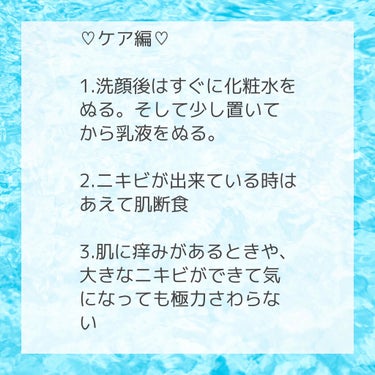 ♡ケア編♡

1.洗顔後はすぐに化粧水をぬる。そして少し置いてから乳液をぬる。

2.ニキビが出来ている時はあえて肌断食

3.肌に痒みがあるときや、大きなニキビができて気になっても極力さわらない